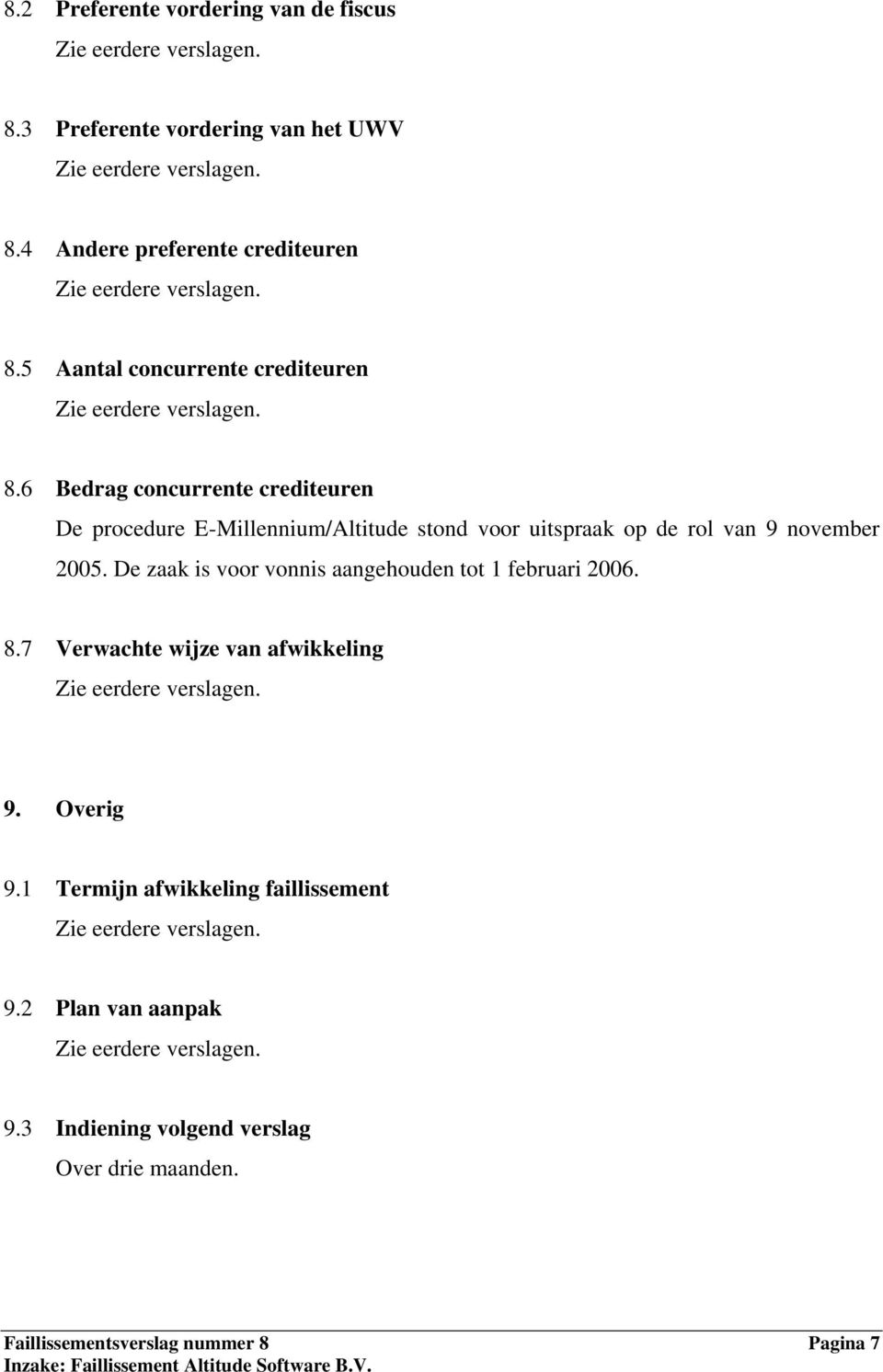 8.2 Preferente vordering van de fiscus

Zie eerdere verslagen.

8.3 Preferente vordering van het UWV

Zie eerdere verslagen.

8.4 Andere preferente crediteuren

Zie eerdere verslagen.

8.5 Aantal concurrente crediteuren

Zie eerdere verslagen.

8.6 Bedrag concurrente crediteuren

De procedure E-Millennium/Altitude stond voor uitspraak op de rol van 9 november 2005. De zaak is voor vonnis aangehouden tot 1 februari 2006.

8.7 Verwachte wijze van afwikkeling

Zie eerdere verslagen.

9. Overig

9.1 Termijn afwikkeling faillissement

Zie eerdere verslagen.

9.2 Plan van aanpak

Zie eerdere verslagen.

9.3 Indiening volgend verslag

Over drie maanden.

Faillissementsverslag nummer 8 Pagina 7
Inzake: Faillissement Altitude Software B.V.